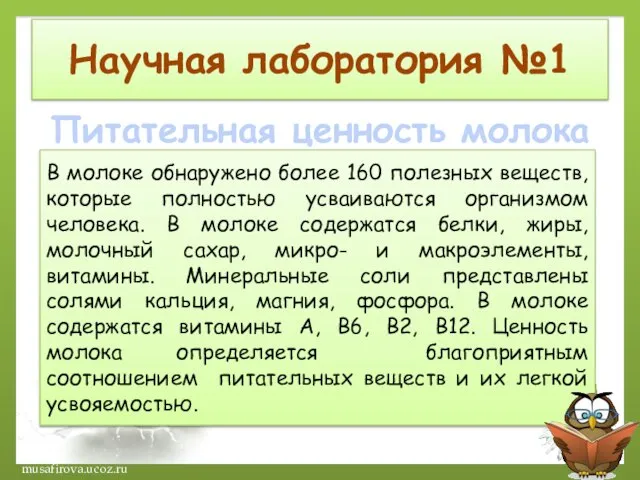 Научная лаборатория №1

Питательная ценность молока

В молоке обнаружено более 160 полезных веществ, которые полностью усваиваются организмом человека. В молоке содержатся белки, жиры, молочный сахар, микро- и макроэлементы, витамины. Минеральные соли представлены солями кальция, магния, фосфора. В молоке содержатся витамины А, В6, В2, В12. Ценность молока определяется благоприятным соотношением питательных веществ и их легкой усвояемостью.

musafirova.ucoz.ru